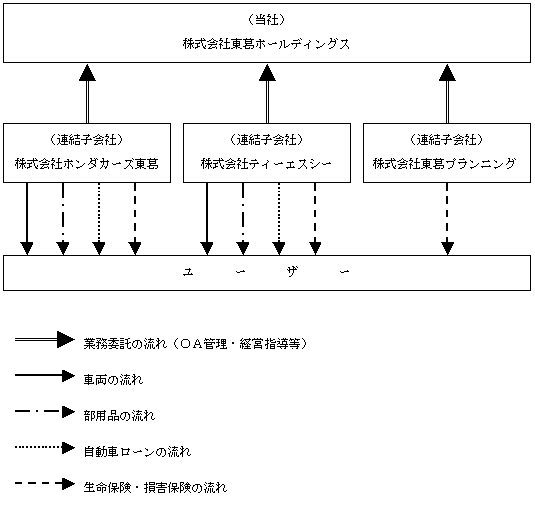 （当社）
株式会社東葛ホールディングス

（連結子会社）
株式会社ホンダカーズ東葛

（連結子会社）
株式会社ティーエスシー

（連結子会社）
株式会社東葛プランニング

ユ　ー　ザ　ー

業務委託の流れ（ＯＡ管理・経営指導等）

車両の流れ

部用品の流れ

自動車ローンの流れ

生命保険・損害保険の流れ